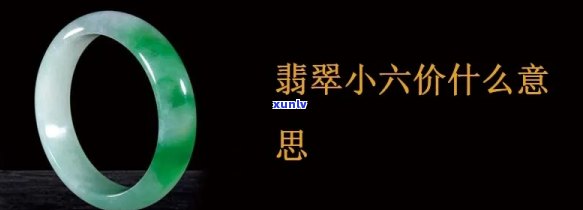 翡翠小六价什么意思

xunlv